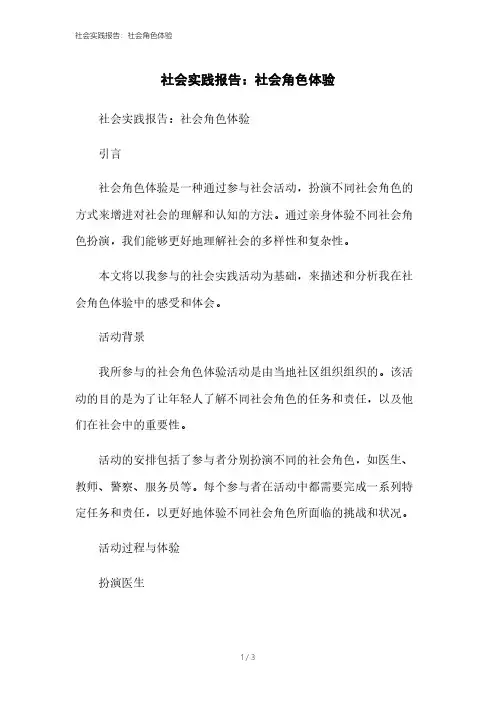 社会实践报告：社会角色体验

社会实践报告：社会角色体验

社会实践报告：社会角色体验

引言

社会角色体验是一种通过参与社会活动，扮演不同社会角色的方式来增进对社会的理解和认知的方法。通过亲身体验不同社会角色扮演，我们能够更好地理解社会的多样性和复杂性。

本文将以我参与的社会实践活动为基础，来描述和分析我在社会角色体验中的感受和体会。

活动背景

我所参与的社会角色体验活动是由当地社区组织组织的。该活动的目的是为了让年轻人了解不同社会角色的任务和责任，以及他们在社会中的重要性。

活动的安排包括了参与者分别扮演不同的社会角色，如医生、教师、警察、服务员等。每个参与者在活动中都需要完成一系列特定任务和责任，以更好地体验不同社会角色所面临的挑战和状况。

活动过程与体验

扮演医生

1 / 3